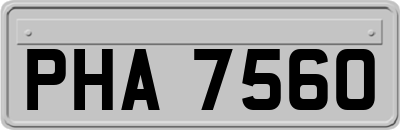 PHA 7560